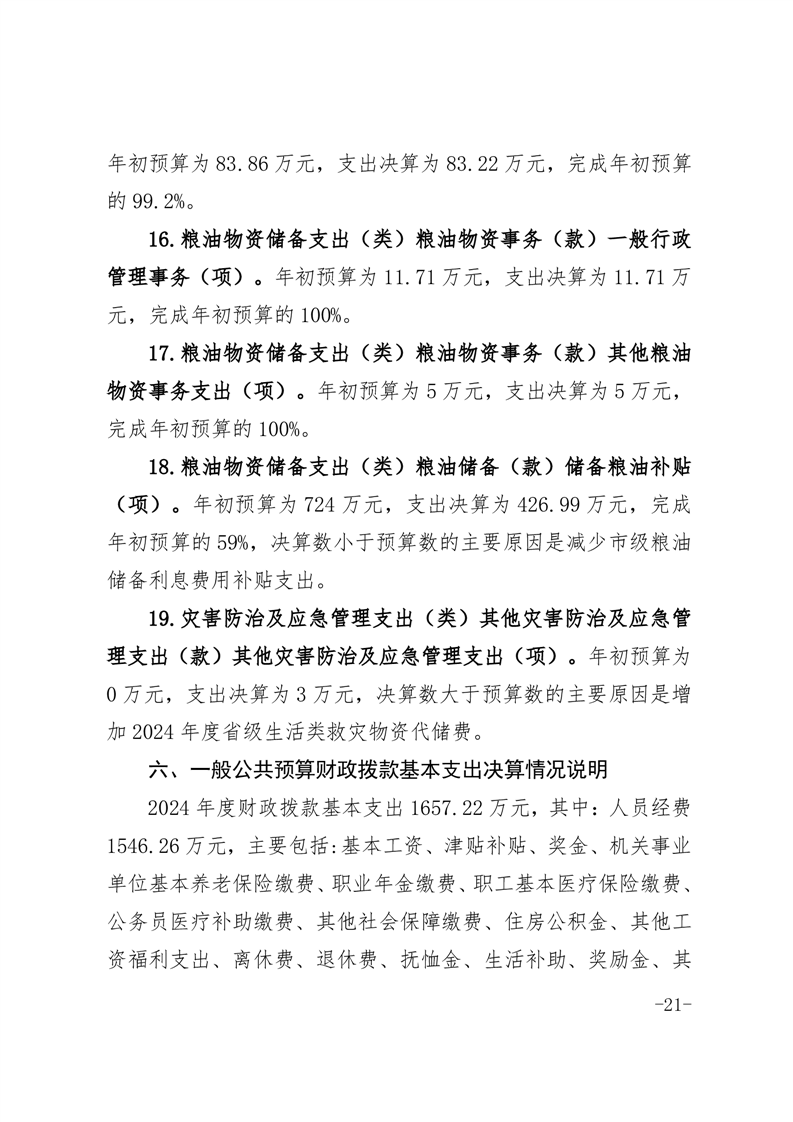 年初预算为 83.86 万元，支出决算为 83.22 万元，完成年初预算的 99.2%。

16.粮油物资储备支出（类）粮油物资事务（款）一般行政管理事务（项）。年初预算为 11.71 万元，支出决算为 11.71 万元，完成年初预算的 100%。

17.粮油物资储备支出（类）粮油物资事务（款）其他粮油物资事务支出（项）。年初预算为 5 万元，支出决算为 5 万元，完成年初预算的 100%。

18.粮油物资储备支出（类）粮油储备（款）储备粮油补贴（项）。年初预算为 724 万元，支出决算为 426.99 万元，完成年初预算的 59%，决算数小于预算数的主要原因是减少市级粮油储备利息费用补贴支出。

19.灾害防治及应急管理支出（类）其他灾害防治及应急管理支出（款）其他灾害防治及应急管理支出（项）。年初预算为 0 万元，支出决算为 3 万元，决算数大于预算数的主要原因是增加 2024 年度省级生活类救灾物资代储费。

六、一般公共预算财政拨款基本支出决算情况说明

2024 年度财政拨款基本支出 1657.22 万元，其中：人员经费 1546.26 万元，主要包括:基本工资、津贴补贴、奖金、机关事业单位基本养老保险缴费、职业年金缴费、职工基本医疗保险缴费、公务员医疗补助缴费、其他社会保障缴费、住房公积金、其他工资福利支出、离休费、退休费、抚恤金、生活补助、奖励金、其

-21-